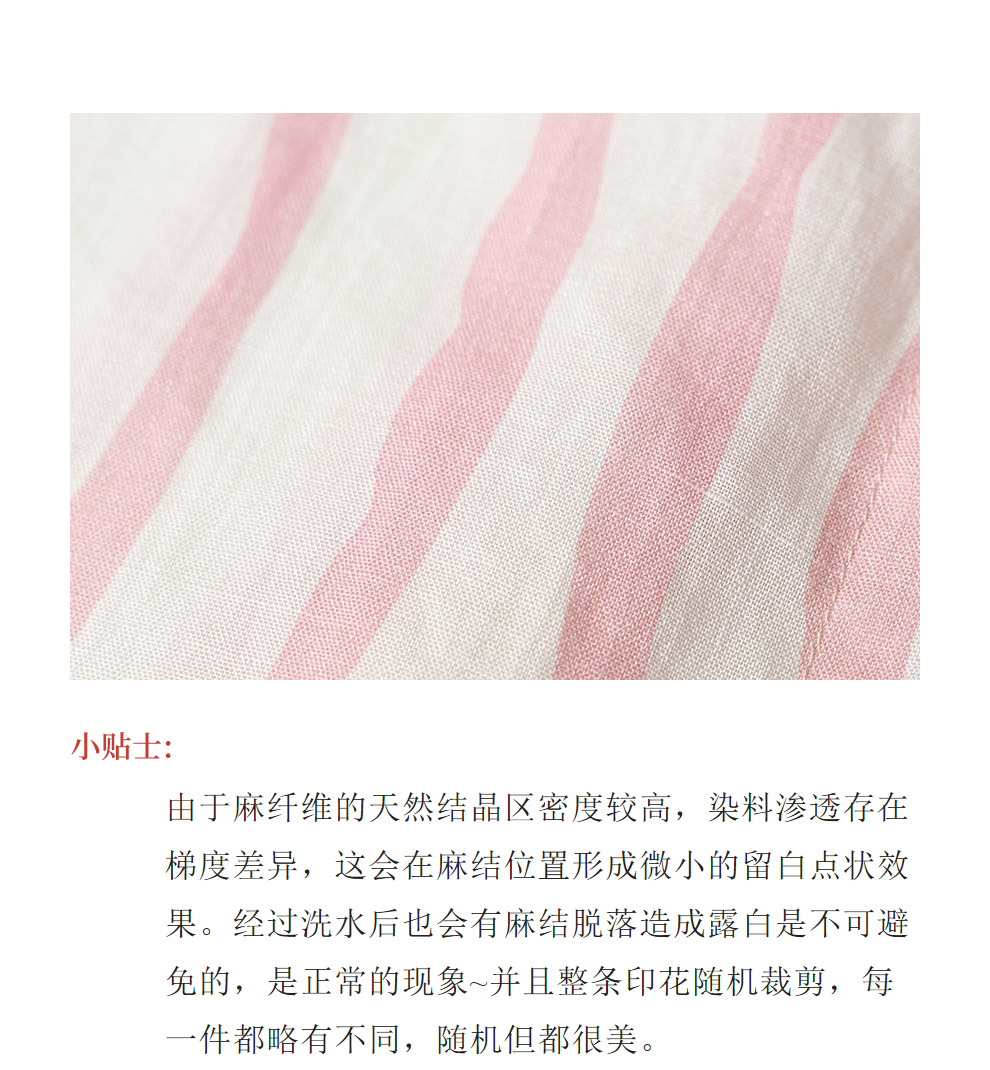 小贴士:

由于麻纤维的天然结晶区密度较高，染料渗透存在梯度差异，这会在麻结位置形成微小的留白点状效果。经过洗水后也会有麻结脱落造成露白是不可避免的，是正常的现象~并且整条印花随机裁剪，每一件都略有不同，随机但都很美。